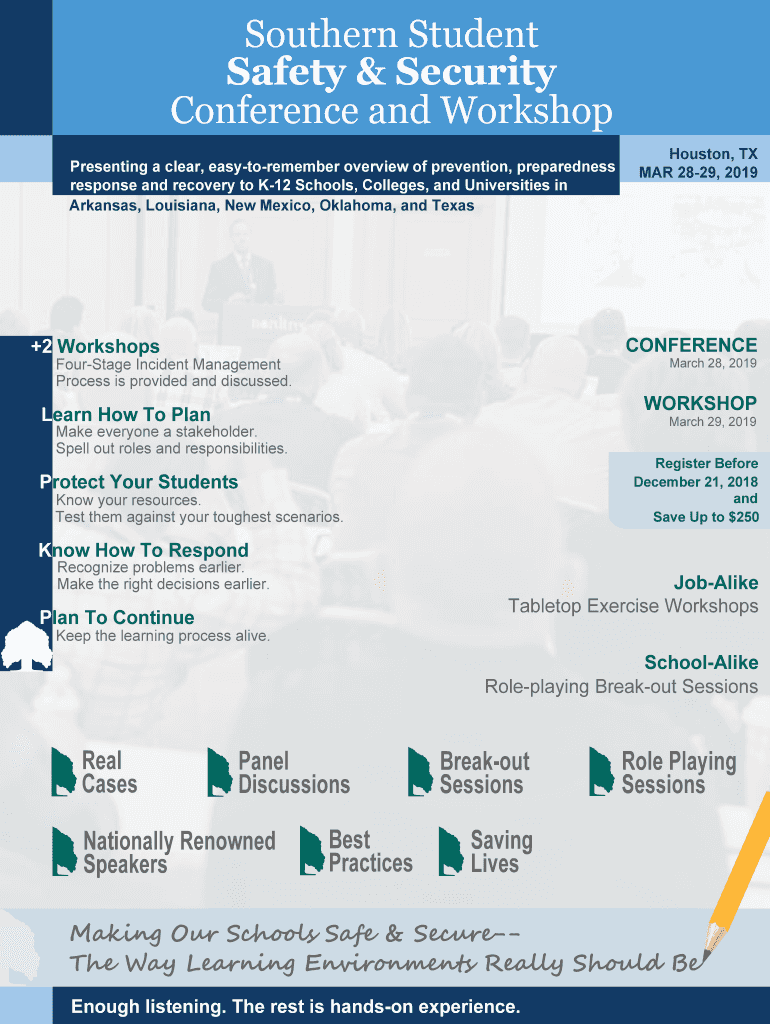 Southern Student
Safety & Security
Conference and Workshop

Presenting a clear, easy-to-remember overview of prevention, preparedness response and recovery to K-12 Schools, Colleges, and Universities in Arkansas, Louisiana, New Mexico, Oklahoma, and Texas

Houston, TX
MAR 28-29, 2019

+2 Workshops
Four-Stage Incident Management Process is provided and discussed.

Learn How To Plan
Make everyone a stakeholder.
Spell out roles and responsibilities.

Protect Your Students
Know your resources.
Test them against your toughest scenarios.

Know How To Respond
Recognize problems earlier.
Make the right decisions earlier.

Plan To Continue
Keep the learning process alive.

CONFERENCE
March 28, 2019

WORKSHOP
March 29, 2019

Register Before December 21, 2018 and Save Up to $250

Job-Alike
Tabletop Exercise Workshops

School-Alike
Role-playing Break-out Sessions

Real Cases

Panel Discussions

Break-out Sessions

Role Playing Sessions

Nationally Renowned Speakers

Best Practices

Saving Lives

Making Our Schools Safe & Secure--
The Way Learning Environments Really Should Be

Enough listening. The rest is hands-on experience.